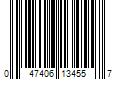 0 47406 13455 7